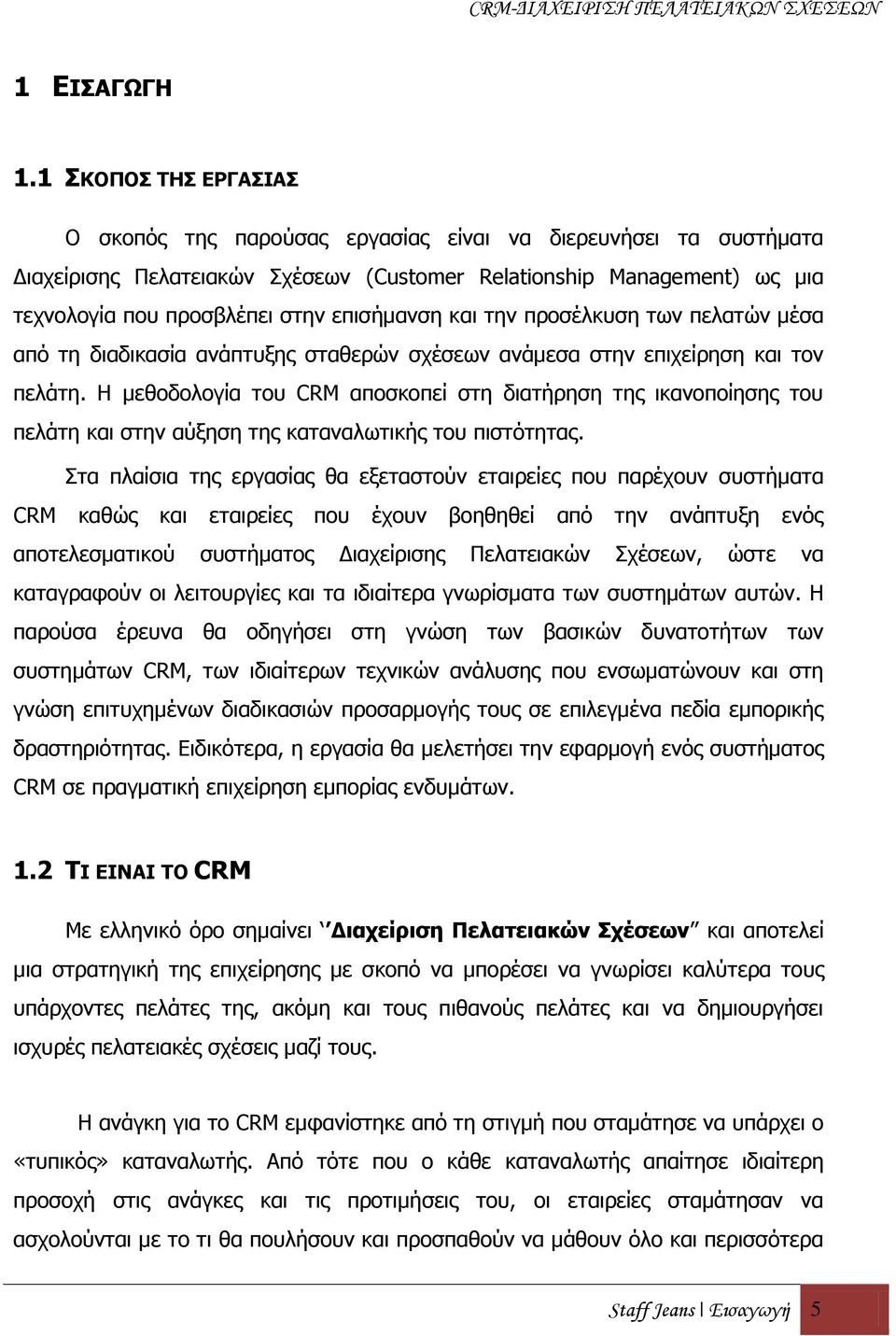 CRM-ΔΙΑΧΕΙΡΙΣΗ ΠΕΛΑΤΕΙΑΚΩΝ ΣΧΕΣΕΩΝ

1 ΕΙΣΑΓΩΓΗ

1.1 ΣΚΟΠΟΣ ΤΗΣ ΕΡΓΑΣΙΑΣ

Ο σκοπός της παρούσας εργασίας είναι να διερευνήσει τα συστήματα Διαχείρισης Πελατειακών Σχέσεων (Customer Relationship Management) ως μια τεχνολογία που προσβλέπει στην επισήμανση και την προσέλκυση των πελατών μέσα από τη διαδικασία ανάπτυξης σταθερών σχέσεων ανάμεσα στην επιχείρηση και τον πελάτη. Η μεθοδολογία του CRM αποσκοπεί στη διατήρηση της ικανοποίησης του πελάτη και στην αύξηση της καταναλωτικής του πιστότητας.

Στα πλαίσια της εργασίας θα εξεταστούν εταιρείες που παρέχουν συστήματα CRM καθώς και εταιρείες που έχουν βοηθηθεί από την ανάπτυξη ενός αποτελεσματικού συστήματος Διαχείρισης Πελατειακών Σχέσεων, ώστε να καταγραφούν οι λειτουργίες και τα ιδιαίτερα γνωρίσματα των συστημάτων αυτών. Η παρούσα έρευνα θα οδηγήσει στη γνώση των βασικών δυνατοτήτων των συστημάτων CRM, των ιδιαίτερων τεχνικών ανάλυσης που ενσωματώνουν και στη γνώση επιτυχημένων διαδικασιών προσαρμογής τους σε επιλεγμένα πεδία εμπορικής δραστηριότητας. Ειδικότερα, η εργασία θα μελετήσει την εφαρμογή ενός συστήματος CRM σε πραγματική επιχείρηση εμπορίας ενδυμάτων.

1.2 ΤΙ ΕΙΝΑΙ ΤΟ CRM

Με ελληνικό όρο σημαίνει ‘’Διαχείριση Πελατειακών Σχέσεων’’ και αποτελεί μια στρατηγική της επιχείρησης με σκοπό να μπορέσει να γνωρίσει καλύτερα τους υπάρχοντες πελάτες της, ακόμη και τους πιθανούς πελάτες και να δημιουργήσει ισχυρές πελατειακές σχέσεις μαζί τους.

Η ανάγκη για το CRM εμφανίστηκε από τη στιγμή που σταμάτησε να υπάρχει ο «τυπικός» καταναλωτής. Από τότε που ο κάθε καταναλωτής απαίτησε ιδιαίτερη προσοχή στις ανάγκες και τις προτιμήσεις του, οι εταιρείες σταμάτησαν να ασχολούνται με το τι θα πουλήσουν και προσπαθούν να μάθουν όλο και περισσότερα

Staff Jeans | Εισαγωγή 5